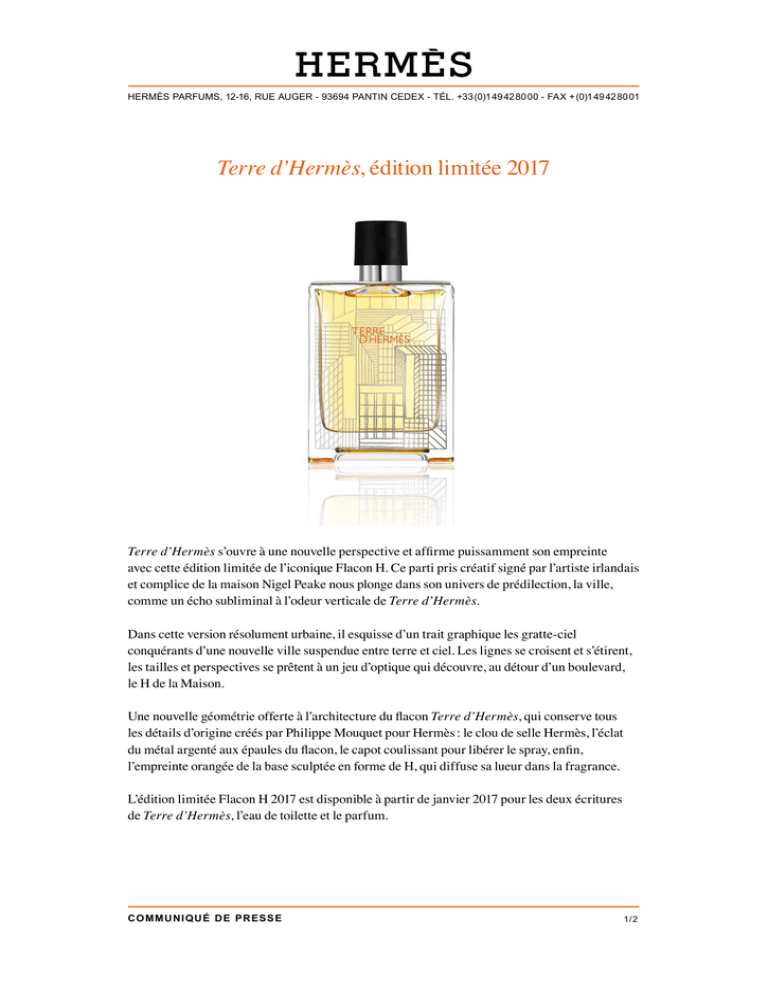 HERMÈS

HERMÈS PARFUMS, 12-16, RUE AUGER - 93694 PANTIN CEDEX - TÉL. +33(0)149428000 - FAX +(0)149428001

Terre d'Hermès, édition limitée 2017

TERRE D'HERMÈS

Terre d'Hermès s'ouvre à une nouvelle perspective et affirme puissamment son empreinte avec cette édition limitée de l'iconique Flacon H. Ce parti pris créatif signé par l'artiste irlandais et complice de la maison Nigel Peake nous plonge dans son univers de prédilection, la ville, comme un écho subliminal à l'odeur verticale de Terre d'Hermès.

Dans cette version résolument urbaine, il esquisse d'un trait graphique les gratte-ciel conquérants d'une nouvelle ville suspendue entre terre et ciel. Les lignes se croisent et s'étirent, les tailles et perspectives se prêtent à un jeu d'optique qui découvre, au détour d'un boulevard, le H de la Maison.

Une nouvelle géométrie offerte à l'architecture du flacon Terre d'Hermès, qui conserve tous les détails d'origine créés par Philippe Mouquet pour Hermès : le clou de selle Hermès, l'éclat du métal argenté aux épaules du flacon, le capot coulissant pour libérer le spray, enfin, l'empreinte orangée de la base sculptée en forme de H, qui diffuse sa lueur dans la fragrance.

L'édition limitée Flacon H 2017 est disponible à partir de janvier 2017 pour les deux écritures de Terre d'Hermès, l'eau de toilette et le parfum.

COMMUNIQUÉ DE PRESSE

1/2